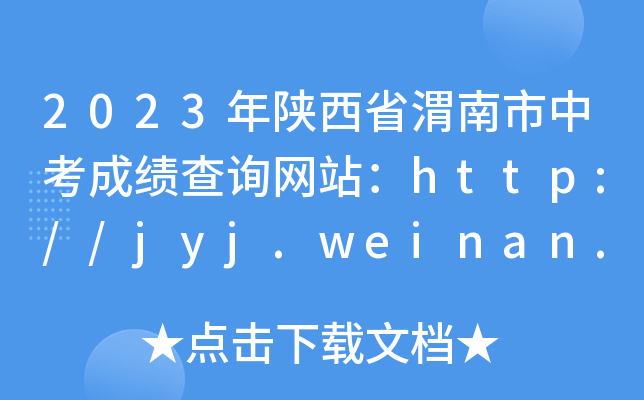 2023年陕西省渭南市中考成绩查询网站：http://jyj.weinan.

★点击下载文档★